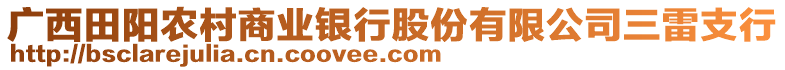 广西田阳农村商业银行股份有限公司三雷支行
http://bsclarejulia.cn.coovee.com